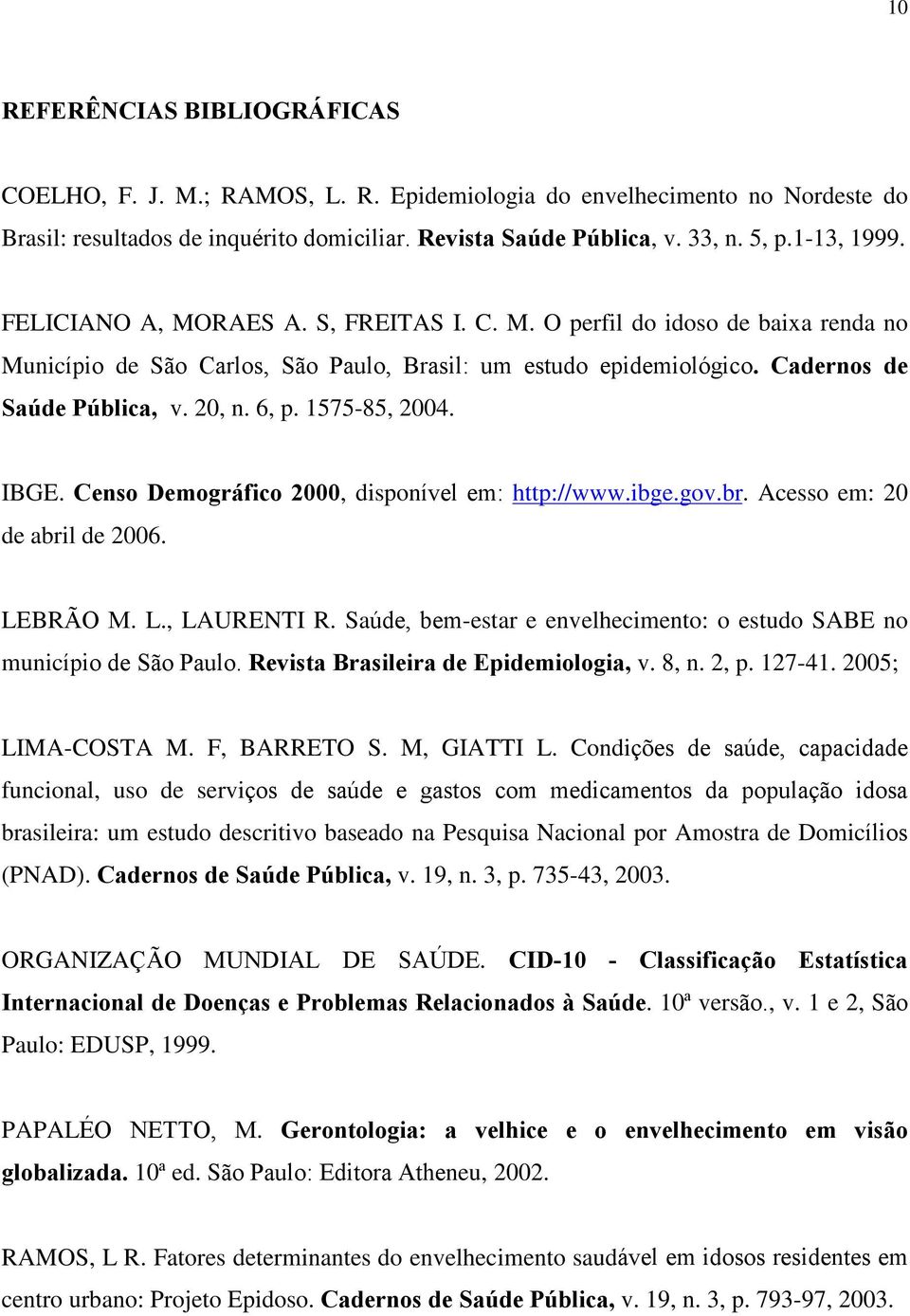 10

REFERÊNCIAS BIBLIOGRÁFICAS

COELHO, F. J. M.; RAMOS, L. R. Epidemiologia do envelhecimento no Nordeste do Brasil: resultados de inquérito domiciliar. Revista Saúde Pública, v. 33, n. 5, p.1-13, 1999.

FELICIANO A, MORAES A. S, FREITAS I. C. M. O perfil do idoso de baixa renda no Município de São Carlos, São Paulo, Brasil: um estudo epidemiológico. Cadernos de Saúde Pública, v. 20, n. 6, p. 1575-85, 2004.

IBGE. Censo Demográfico 2000, disponível em: http://www.ibge.gov.br. Acesso em: 20 de abril de 2006.

LEBRÃO M. L., LAURENTI R. Saúde, bem-estar e envelhecimento: o estudo SABE no município de São Paulo. Revista Brasileira de Epidemiologia, v. 8, n. 2, p. 127-41. 2005;

LIMA-COSTA M. F, BARRETO S. M, GIATTI L. Condições de saúde, capacidade funcional, uso de serviços de saúde e gastos com medicamentos da população idosa brasileira: um estudo descritivo baseado na Pesquisa Nacional por Amostra de Domicílios (PNAD). Cadernos de Saúde Pública, v. 19, n. 3, p. 735-43, 2003.

ORGANIZAÇÃO MUNDIAL DE SAÚDE. CID-10 - Classificação Estatística Internacional de Doenças e Problemas Relacionados à Saúde. 10ª versão., v. 1 e 2, São Paulo: EDUSP, 1999.

PAPALÉO NETTO, M. Gerontologia: a velhice e o envelhecimento em visão globalizada. 10ª ed. São Paulo: Editora Atheneu, 2002.

RAMOS, L R. Fatores determinantes do envelhecimento saudável em idosos residentes em centro urbano: Projeto Epidoso. Cadernos de Saúde Pública, v. 19, n. 3, p. 793-97, 2003.